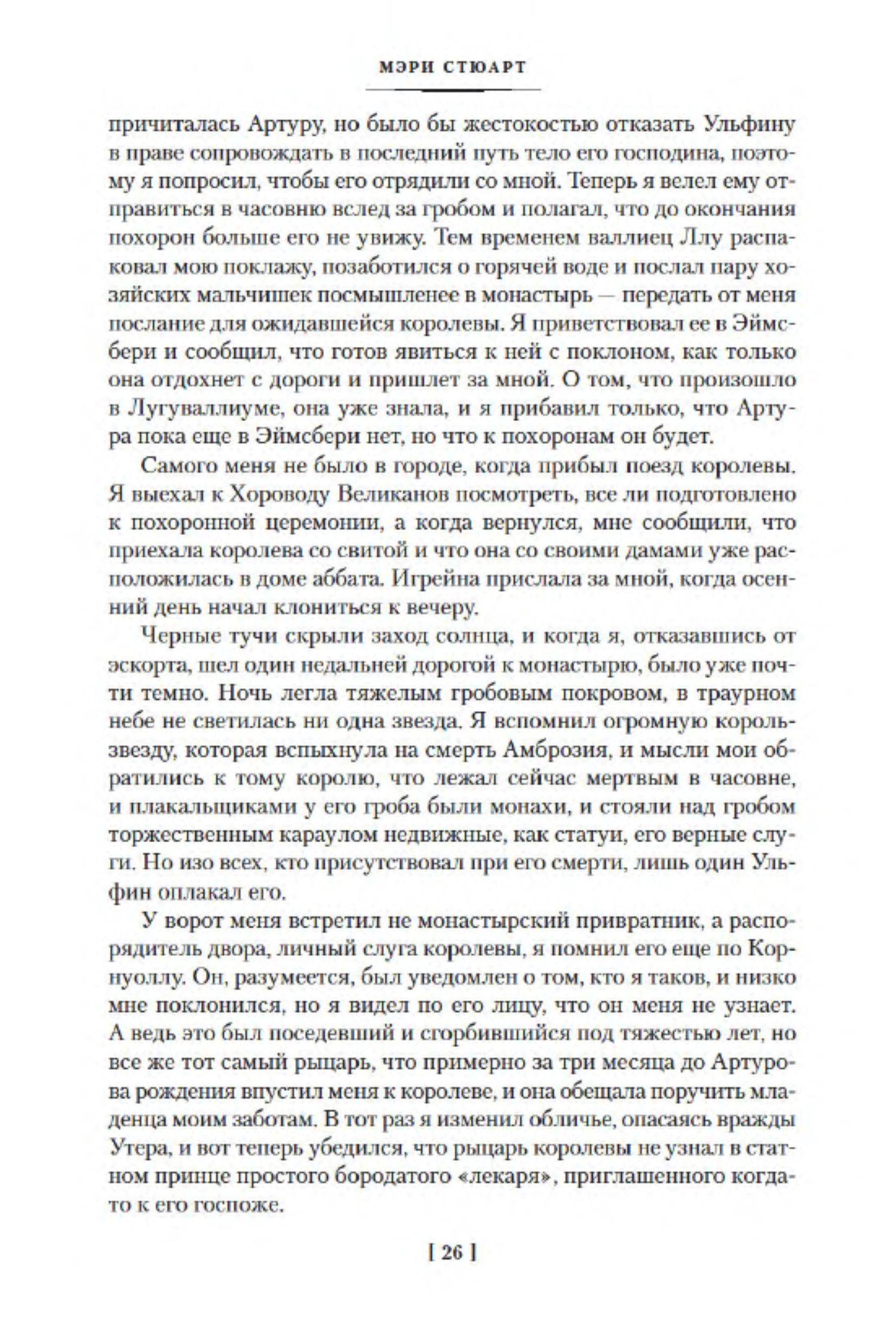 МЭРИ СТЮАРТ

причиталась Артуру, но было бы жестокостью отказать Ульфину в праве сопровождать в последний путь тело его господина, поэтому я попросил, чтобы его отрядили со мной. Теперь я велел ему отправиться в часовню вслед за гробом и полагал, что до окончания похорон больше его не увижу. Тем временем валлиец Ллу распаковал мою поклажу, позаботился о горячей воде и послал пару хозяйских мальчишек посмышленее в монастырь — передать от меня послание для ожидавшейся королевы. Я приветствовал ее в Эймсбери и сообщил, что готов явиться к ней с поклоном, как только она отдохнет с дороги и пришлет за мной. О том, что произошло в Лугуваллиуме, она уже знала, и я прибавил только, что Артура пока еще в Эймсбери нет, но что к похоронам он будет.

Самого меня не было в городе, когда прибыл поезд королевы. Я выехал к Хороводу Великанов посмотреть, все ли подготовлено к похоронной церемонии, а когда вернулся, мне сообщили, что приехала королева со свитой и что она со своими дамами уже расположилась в доме аббата. Игрейна прислала за мной, когда осенний день начал клониться к вечеру.

Черные тучи скрыли заход солнца, и когда я, отказавшись от эскорта, шел один недальней дорогой к монастырю, было уже почти темно. Ночь легла тяжелым гробовым покровом, в траурном небе не светилась ни одна звезда. Я вспомнил огромную король-звезду, которая вспыхнула на смерть Амброзия, и мысли мои обратились к тому королю, что лежал сейчас мертвым в часовне, и плакальщиками у его гроба были монахи, и стояли над гробом торжественным караулом недвижные, как статуи, его верные слуги. Но изо всех, кто присутствовал при его смерти, лишь один Ульфин оплакал его.

У ворот меня встретил не монастырский привратник, а распорядитель двора, личный слуга королевы, я помнил его еще по Корнуоллу. Он, разумеется, был уведомлен о том, кто я таков, и низко мне поклонился, но я видел по его лицу, что он меня не узнает. А ведь это был поседевший и сгорбившийся под тяжестью лет, но все же тот самый рыцарь, что примерно за три месяца до Артурова рождения впустил меня к королеве, и она обещала поручить младенца моим заботам. В тот раз я изменил обличье, опасаясь вражды Утера, и вот теперь убедился, что рыцарь королевы не узнал в статном принце простого бородатого «лекаря», приглашенного когда-то к его госпоже.

[ 26 ]